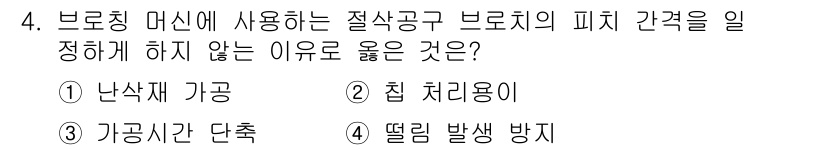 4. 브로칭 머신에 사용하는 절삭공구 브로치의 피치 간격을 일정하게 하지 않는 이유로 옳은 것은?

① 난삭재 가공 ② 칩 처리용이

③ 가공시간 단축 ④ 떨림 발생 방지